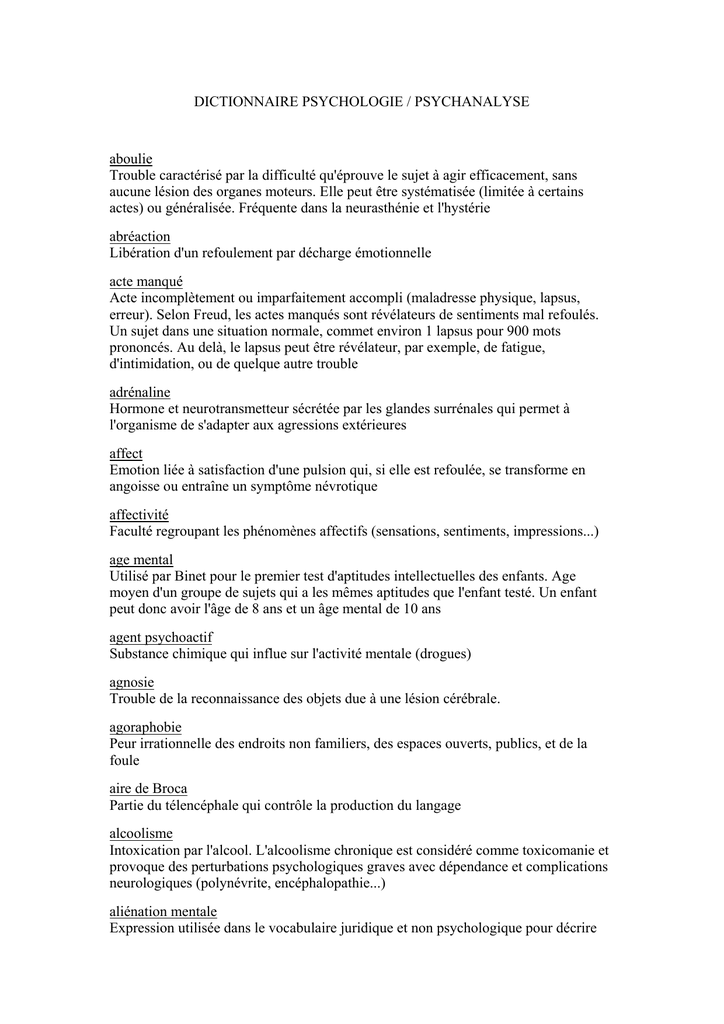 DICTIONNAIRE PSYCHOLOGIE / PSYCHANALYSE

aboulie
Trouble caractérisé par la difficulté qu'éprouve le sujet à agir efficacement, sans aucune lésion des organes moteurs. Elle peut être systématisée (limitée à certains actes) ou généralisée. Fréquente dans la neurasthénie et l'hystérie

abréaction
Libération d'un refoulement par décharge émotionnelle

acte manqué
Acte incomplètement ou imparfaitement accompli (maladresse physique, lapsus, erreur). Selon Freud, les actes manqués sont révélateurs de sentiments mal refoulés. Un sujet dans une situation normale, commet environ 1 lapsus pour 900 mots prononcés. Au delà, le lapsus peut être révélateur, par exemple, de fatigue, d'intimidation, ou de quelque autre trouble

adrénaline
Hormone et neurotransmetteur sécrétée par les glandes surrénales qui permet à l'organisme de s'adapter aux agressions extérieures

affect
Emotion liée à satisfaction d'une pulsion qui, si elle est refoulée, se transforme en angoisse ou entraîne un symptôme névrotique

affectivité
Faculté regroupant les phénomènes affectifs (sensations, sentiments, impressions...)

age mental
Utilisé par Binet pour le premier test d'aptitudes intellectuelles des enfants. Age moyen d'un groupe de sujets qui a les mêmes aptitudes que l'enfant testé. Un enfant peut donc avoir l'âge de 8 ans et un âge mental de 10 ans

agent psychoactif
Substance chimique qui influe sur l'activité mentale (drogues)

agnosie
Trouble de la reconnaissance des objets due à une lésion cérébrale.

agoraphobie
Peur irrationnelle des endroits non familiers, des espaces ouverts, publics, et de la foule

aire de Broca
Partie du télencéphale qui contrôle la production du langage

alcoolisme
Intoxication par l'alcool. L'alcoolisme chronique est considéré comme toxicomanie et provoque des perturbations psychologiques graves avec dépendance et complications neurologiques (polynévrite, encéphalopathie...)

aliénation mentale
Expression utilisée dans le vocabulaire juridique et non psychologique pour décrire